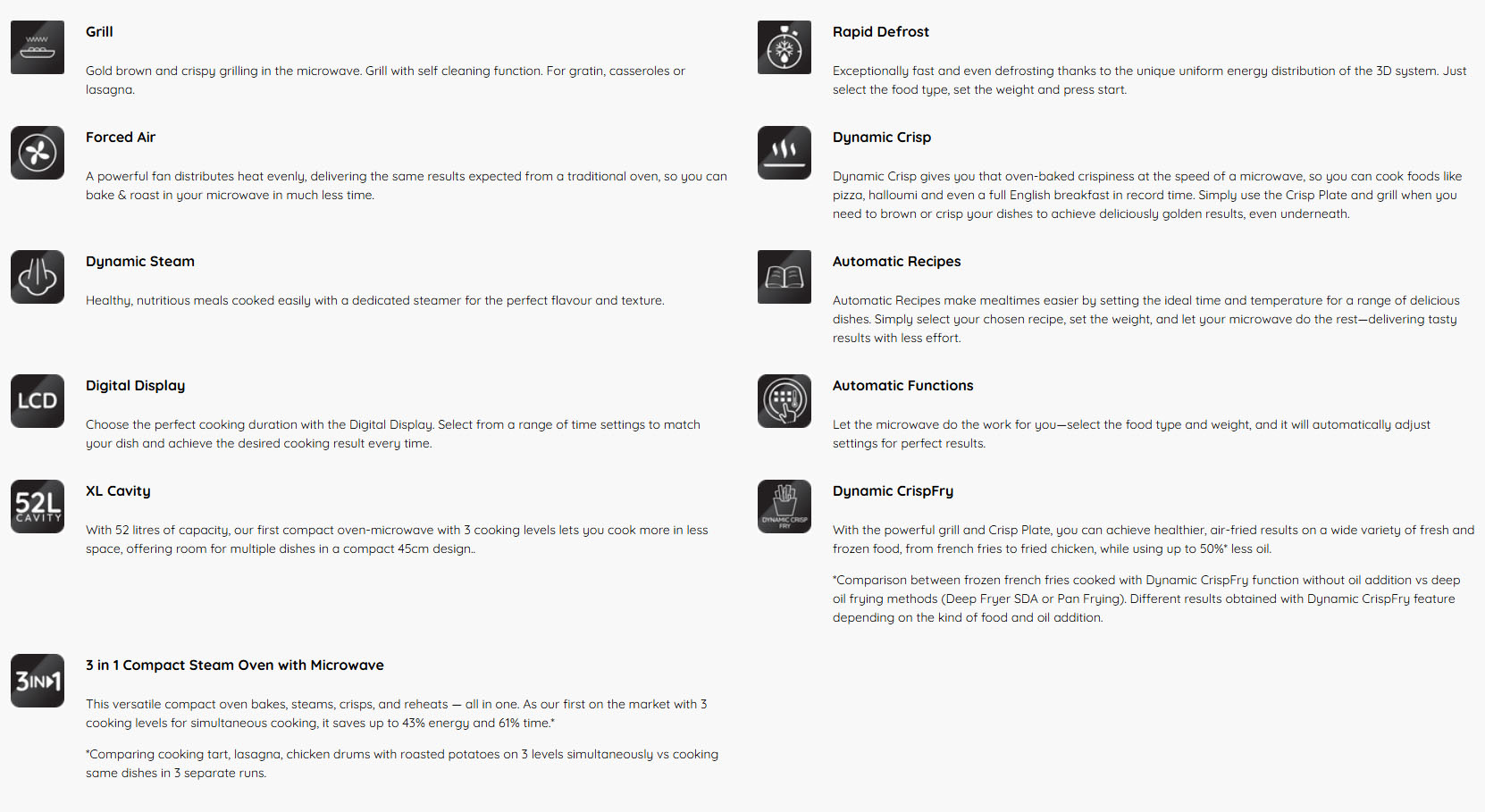 Grill

Gold brown and crispy grilling in the microwave. Grill with self cleaning function. For gratin, casseroles or lasagna.

Forced Air

A powerful fan distributes heat evenly, delivering the same results expected from a traditional oven, so you can bake & roast in your microwave in much less time.

Dynamic Steam

Healthy, nutritious meals cooked easily with a dedicated steamer for the perfect flavour and texture.

LCD

Digital Display

Choose the perfect cooking duration with the Digital Display. Select from a range of time settings to match your dish and achieve the desired cooking result every time.

52L CAVITY

XL Cavity

With 52 litres of capacity, our first compact oven-microwave with 3 cooking levels lets you cook more in less space, offering room for multiple dishes in a compact 45cm design..

3IN1

3 in 1 Compact Steam Oven with Microwave

This versatile compact oven bakes, steams, crisps, and reheats — all in one. As our first on the market with 3 cooking levels for simultaneous cooking, it saves up to 43% energy and 61% time.*

*Comparing cooking tart, lasagna, chicken drums with roasted potatoes on 3 levels simultaneously vs cooking same dishes in 3 separate runs.

Rapid Defrost

Exceptionally fast and even defrosting thanks to the unique uniform energy distribution of the 3D system. Just select the food type, set the weight and press start.

Dynamic Crisp

Dynamic Crisp gives you that oven-baked crispiness at the speed of a microwave, so you can cook foods like pizza, halloumi and even a full English breakfast in record time. Simply use the Crisp Plate and grill when you need to brown or crisp your dishes to achieve deliciously golden results, even underneath.

Automatic Recipes

Automatic Recipes make mealtimes easier by setting the ideal time and temperature for a range of delicious dishes. Simply select your chosen recipe, set the weight, and let your microwave do the rest—delivering tasty results with less effort.

Automatic Functions

Let the microwave do the work for you—select the food type and weight, and it will automatically adjust settings for perfect results.

DYNAMIC CRISP FRY

Dynamic CrispFry

With the powerful grill and Crisp Plate, you can achieve healthier, air-fried results on a wide variety of fresh and frozen food, from french fries to fried chicken, while using up to 50%* less oil.

*Comparison between frozen french fries cooked with Dynamic CrispFry function without oil addition vs deep oil frying methods (Deep Fryer SDA or Pan Frying). Different results obtained with Dynamic CrispFry feature depending on the kind of food and oil addition.